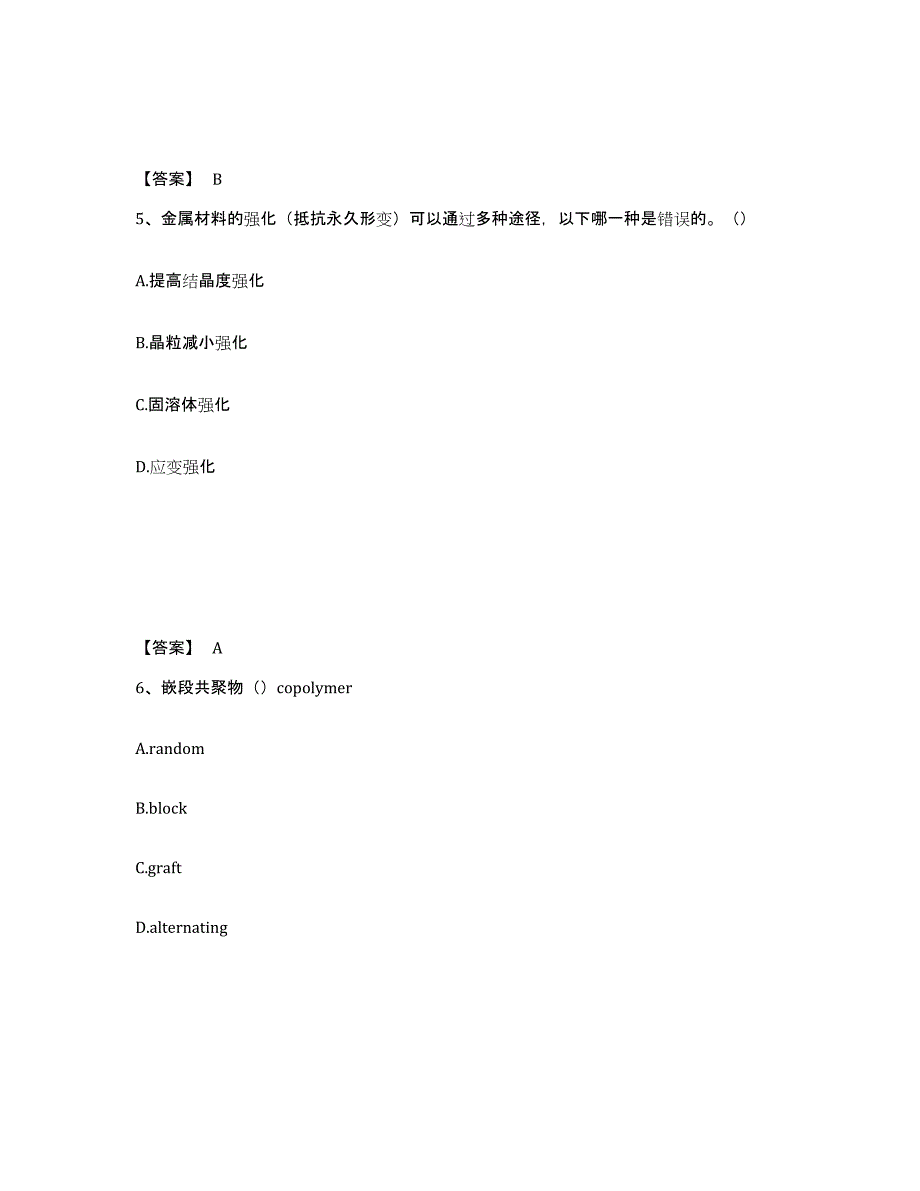 【答案】 B

5、金属材料的强化（抵抗永久形变）可以通过多种途径，以下哪一种是错误的。（）

A.提高结晶度强化

B.晶粒减小强化

C.固溶体强化

D.应变强化

【答案】 A

6、嵌段共聚物（）copolymer

A.random

B.block

C.graft

D.alternating